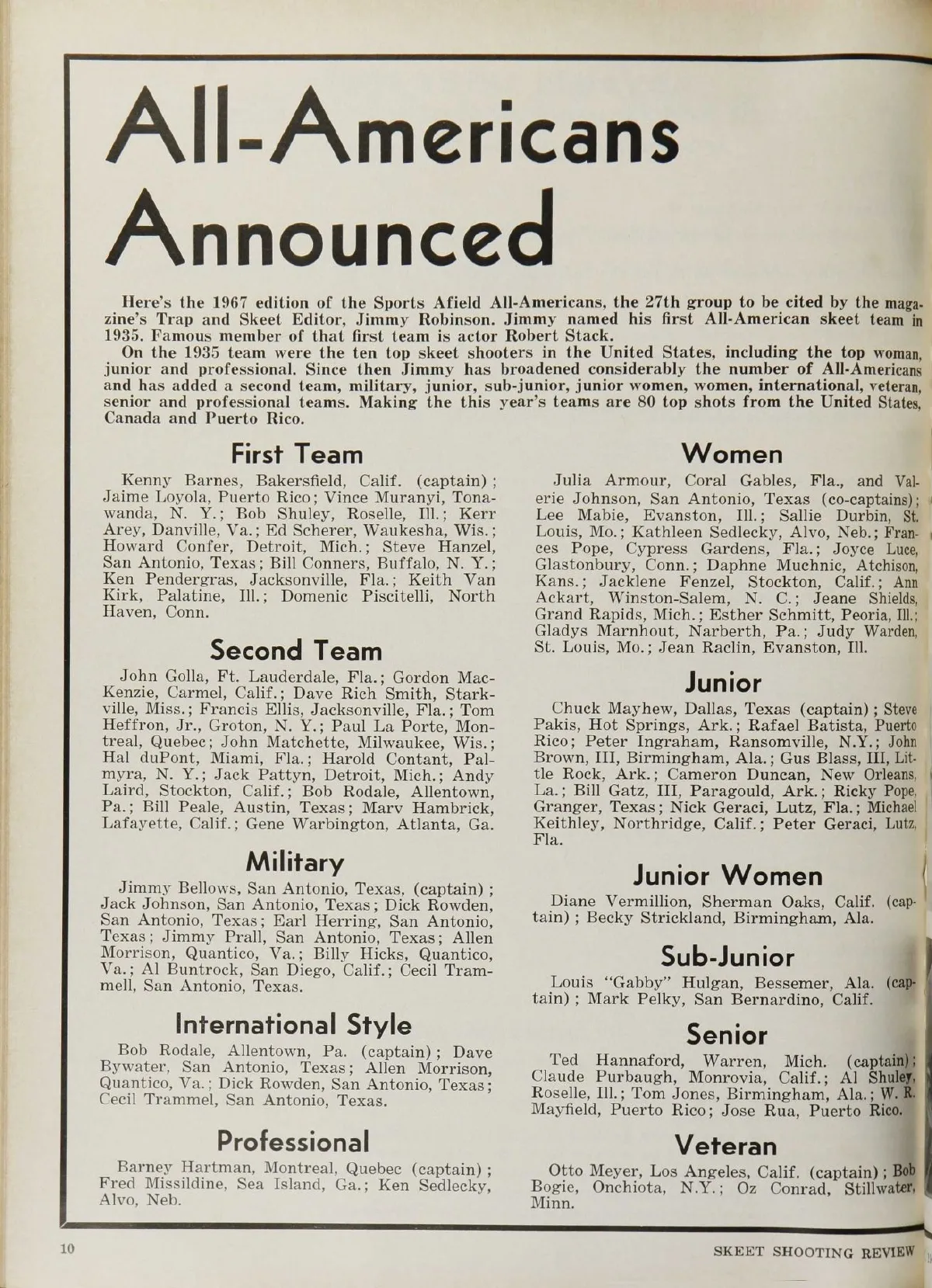 All-Americans Announced

Here's the 1967 edition of the Sports Afield All-Americans, the 27th group to be cited by the magazine's Trap and Skeet Editor, Jimmy Robinson. Jimmy named his first All-American skeet team in 1935. Famous member of that first team is actor Robert Stack.

On the 1935 team were the ten top skeet shooters in the United States, including the top woman, junior and professional. Since then Jimmy has broadened considerably the number of All-Americans and has added a second team, military, junior, sub-junior, junior women, women, international, veteran, senior and professional teams. Making the this year's teams are 80 top shots from the United States, Canada and Puerto Rico.

First Team

Kenny Barnes, Bakersfield, Calif. (captain); Jaime Loyola, Puerto Rico; Vince Muranyi, Tonawanda, N. Y.; Bob Shuley, Roselle, Ill.; Kerr Arey, Danville, Va.; Ed Scherer, Waukesha, Wis.; Howard Confer, Detroit, Mich.; Steve Hanzel, San Antonio, Texas; Bill Conners, Buffalo, N. Y.; Ken Pendergras, Jacksonville, Fla.; Keith Van Kirk, Palatine, Ill.; Domenic Piscitelli, North Haven, Conn.

Second Team

John Golla, Ft. Lauderdale, Fla.; Gordon MacKenzie, Carmel, Calif.; Dave Rich Smith, Starkville, Miss.; Francis Ellis, Jacksonville, Fla.; Tom Heffron, Jr., Groton, N. Y.; Paul La Porte, Montreal, Quebec; John Matchette, Milwaukee, Wis.; Hal duPont, Miami, Fla.; Harold Contant, Palmyra, N. Y.; Jack Pattyn, Detroit, Mich.; Andy Laird, Stockton, Calif.; Bob Rodale, Allentown, Pa.; Bill Peale, Austin, Texas; Marv Hambrick, Lafayette, Calif.; Gene Warbington, Atlanta, Ga.

Military

Jimmy Bellows, San Antonio, Texas, (captain); Jack Johnson, San Antonio, Texas; Dick Rowden, San Antonio, Texas; Earl Herring, San Antonio, Texas; Jimmy Prall, San Antonio, Texas; Allen Morrison, Quantico, Va.; Billy Hicks, Quantico, Va.; Al Buntrock, San Diego, Calif.; Cecil Trammell, San Antonio, Texas.

International Style

Bob Rodale, Allentown, Pa. (captain); Dave Bywater, San Antonio, Texas; Allen Morrison, Quantico, Va.; Dick Rowden, San Antonio, Texas; Cecil Trammel, San Antonio, Texas.

Professional

Barney Hartman, Montreal, Quebec (captain); Fred Missildine, Sea Island, Ga.; Ken Sedlecky, Alvo, Neb.

Women

Julia Armour, Coral Gables, Fla., and Valerie Johnson, San Antonio, Texas (co-captains); Lee Mabie, Evanston, Ill.; Sallie Durbin, St. Louis, Mo.; Kathleen Sedlecky, Alvo, Neb.; Frances Pope, Cypress Gardens, Fla.; Joyce Luce, Glastonbury, Conn.; Daphne Muchnic, Atchison, Kans.; Jacklene Fenzel, Stockton, Calif.; Ann Ackart, Winston-Salem, N. C.; Jeane Shields, Grand Rapids, Mich.; Esther Schmitt, Peoria, Ill.; Gladys Marnhout, Narberth, Pa.; Judy Warden, St. Louis, Mo.; Jean Raclin, Evanston, Ill.

Junior

Chuck Mayhew, Dallas, Texas (captain); Steve Pakis, Hot Springs, Ark.; Rafael Batista, Puerto Rico; Peter Ingraham, Ransomville, N.Y.; John Brown, III, Birmingham, Ala.; Gus Blass, III, Little Rock, Ark.; Cameron Duncan, New Orleans, La.; Bill Gatz, III, Paragould, Ark.; Ricky Pope, Granger, Texas; Nick Geraci, Lutz, Fla.; Michael Keithley, Northridge, Calif.; Peter Geraci, Lutz, Fla.

Junior Women

Diane Vermillion, Sherman Oaks, Calif. (captain); Becky Strickland, Birmingham, Ala.

Sub-Junior

Louis "Gabby" Hulgan, Bessemer, Ala. (captain); Mark Pelky, San Bernardino, Calif.

Senior

Ted Hannaford, Warren, Mich. (captain); Claude Purbaugh, Monrovia, Calif.; Al Shuley, Roselle, Ill.; Tom Jones, Birmingham, Ala.; W. R. Mayfield, Puerto Rico; Jose Rua, Puerto Rico.

Veteran

Otto Meyer, Los Angeles, Calif. (captain); Bob Bogie, Onchiota, N.Y.; Oz Conrad, Stillwater, Minn.

10

SKEET SHOOTING REVIEW